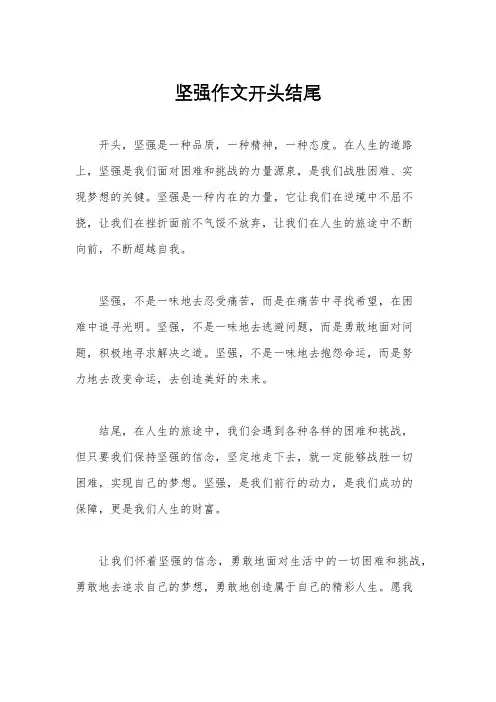 坚强作文开头结尾

开头，坚强是一种品质，一种精神，一种态度。在人生的道路上，坚强是我们面对困难和挑战的力量源泉，是我们战胜困难、实现梦想的关键。坚强是一种内在的力量，它让我们在逆境中不屈不挠，让我们在挫折面前不气馁不放弃，让我们在人生的旅途中不断向前，不断超越自我。

坚强，不是一味地去忍受痛苦，而是在痛苦中寻找希望，在困难中追寻光明。坚强，不是一味地去逃避问题，而是勇敢地面对问题，积极地寻求解决之道。坚强，不是一味地去抱怨命运，而是努力地去改变命运，去创造美好的未来。

结尾，在人生的旅途中，我们会遇到各种各样的困难和挑战，但只要我们保持坚强的信念，坚定地走下去，就一定能够战胜一切困难，实现自己的梦想。坚强，是我们前行的动力，是我们成功的保障，更是我们人生的财富。

让我们怀着坚强的信念，勇敢地面对生活中的一切困难和挑战，勇敢地去追求自己的梦想，勇敢地创造属于自己的精彩人生。愿我